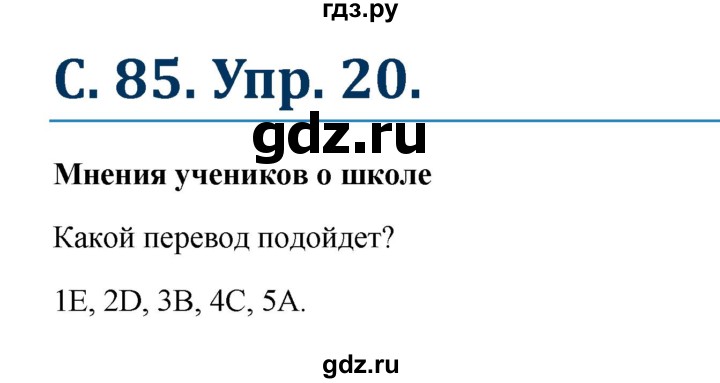 гдз.ру

С. 85. Упр. 20.

gdz.ru

Мнения учеников о школе

Какой перевод подойдет?

1E, 2D, 3B, 4C, 5A.

gdz.ru